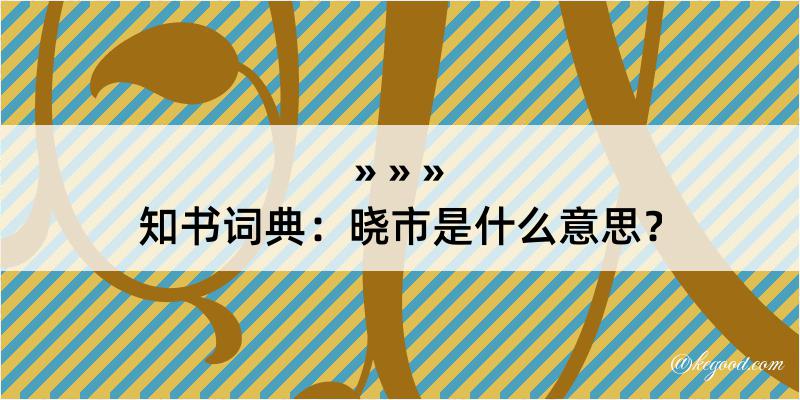 » » »
知书词典：晓市是什么意思？

@kegood.com